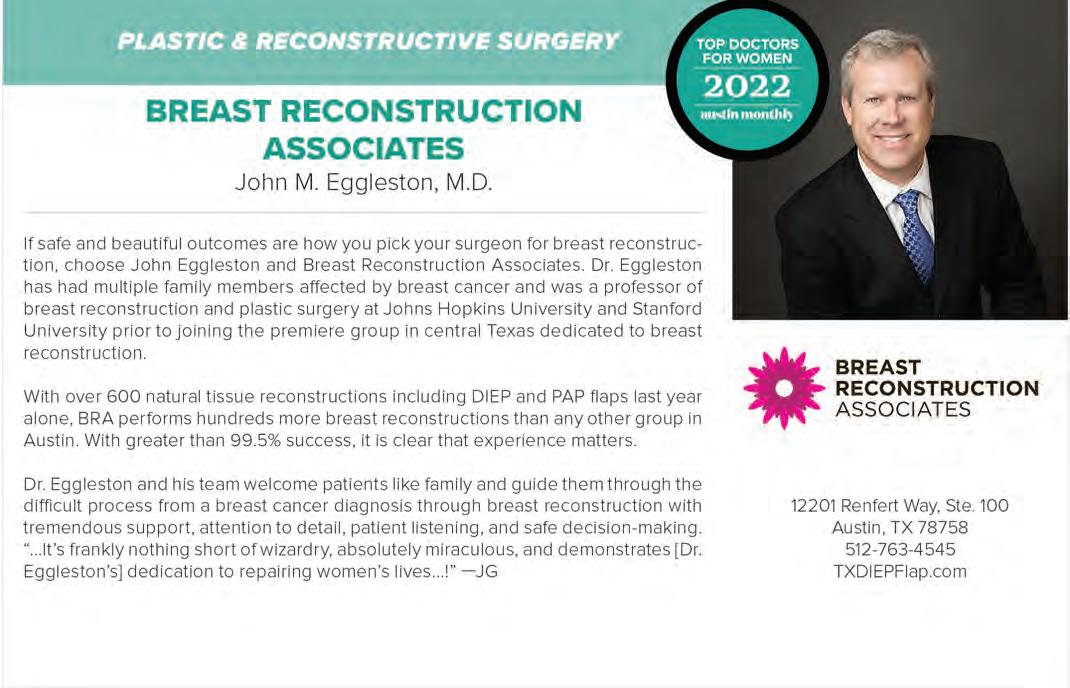 PLASTIC & RECONSTRUCTIVE SURGERY

TOP DOCTORS FOR WOMEN 2022 austin monthly

BREAST RECONSTRUCTION ASSOCIATES

John M. Eggleston, M.D.

If safe and beautiful outcomes are how you pick your surgeon for breast reconstruction, choose John Eggleston and Breast Reconstruction Associates. Dr. Eggleston has had multiple family members affected by breast cancer and was a professor of breast reconstruction and plastic surgery at Johns Hopkins University and Stanford University prior to joining the premiere group in central Texas dedicated to breast reconstruction.

With over 600 natural tissue reconstructions including DIEP and PAP flaps last year alone, BRA performs hundreds more breast reconstructions than any other group in Austin. With greater than 99.5% success, it is clear that experience matters.

Dr. Eggleston and his team welcome patients like family and guide them through the difficult process from a breast cancer diagnosis through breast reconstruction with tremendous support, attention to detail, patient listening, and safe decision-making. "...It's frankly nothing short of wizardry, absolutely miraculous, and demonstrates [Dr. Eggleston's] dedication to repairing women's lives...!" —JG

BREAST RECONSTRUCTION ASSOCIATES

12201 Renfert Way, Ste. 100
Austin, TX 78758
512-763-4545
TXDIEPFlap.com